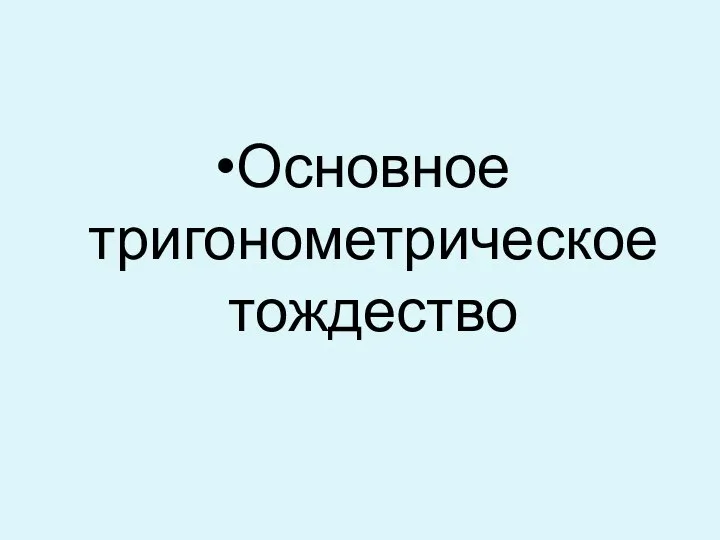 •Основное тригонометрическое тождество